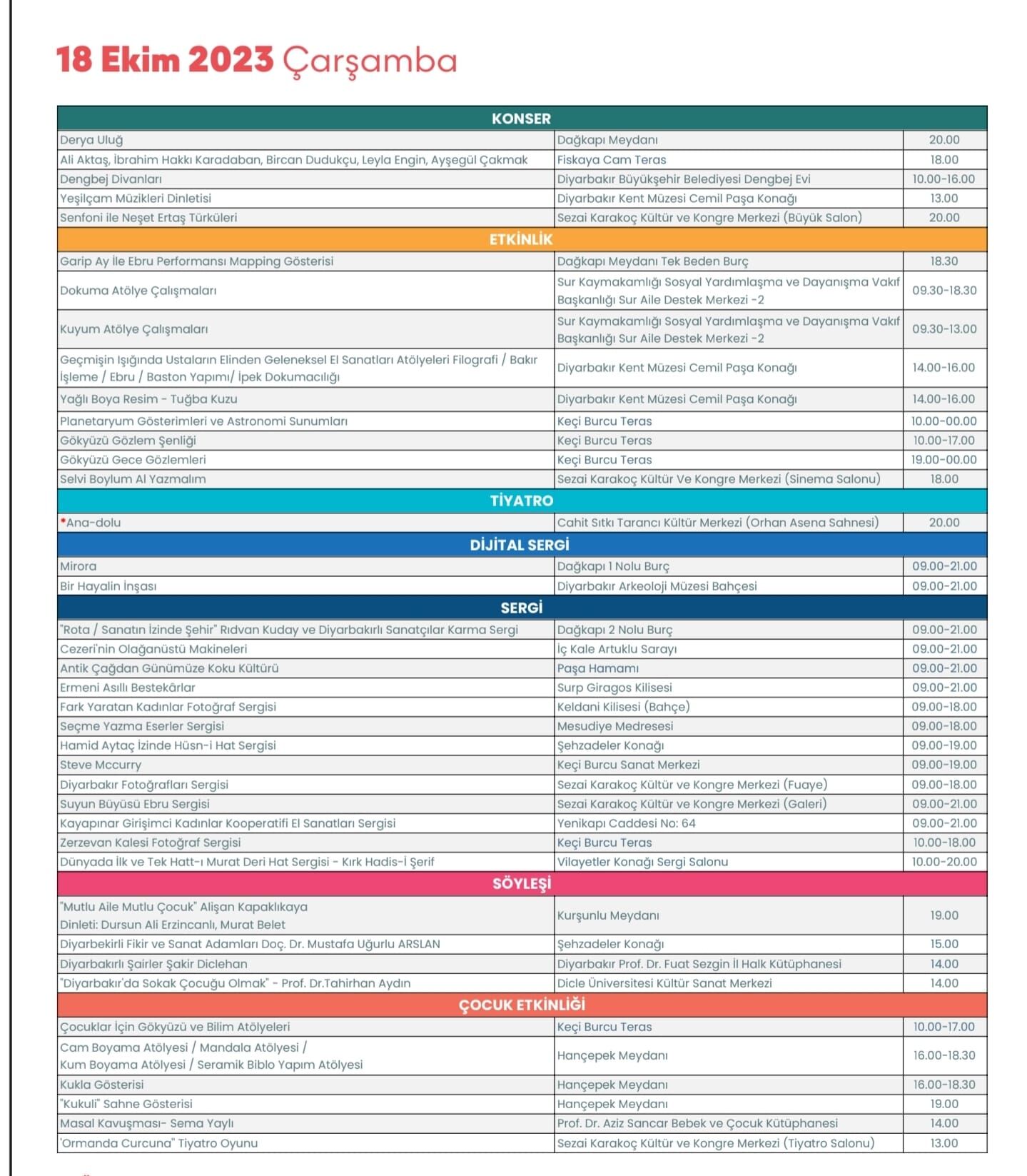 18 Ekim 2023 Çarşamba

| KONSER | | |
|---|---|---|
| Derya Uluğ | Dağkapı Meydanı | 20.00 |
| Ali Aktaş, İbrahim Hakkı Karadaban, Bircan Dudukçu, Leyla Engin, Ayşegül Çakmak | Fiskaya Cam Teras | 18.00 |
| Dengbej Divanları | Diyarbakır Büyükşehir Belediyesi Dengbej Evi | 10.00-16.00 |
| Yeşilçam Müzikleri Dinletisi | Diyarbakır Kent Müzesi Cemil Paşa Konağı | 13.00 |
| Senfoni ile Neşet Ertaş Türküleri | Sezai Karakoç Kültür ve Kongre Merkezi (Büyük Salon) | 20.00 |
| ETKİNLİK | | |
| Garip Ay İle Ebru Performansı Mapping Gösterisi | Dağkapı Meydanı Tek Beden Burç | 18.30 |
| Dokuma Atölye Çalışmaları | Sur Kaymakamlığı Sosyal Yardımlaşma ve Dayanışma Vakıf Başkanlığı Sur Aile Destek Merkezi -2 | 09.30-18.30 |
| Kuyum Atölye Çalışmaları | Sur Kaymakamlığı Sosyal Yardımlaşma ve Dayanışma Vakıf Başkanlığı Sur Aile Destek Merkezi -2 | 09.30-13.00 |
| Geçmişin Işığında Ustaların Elinden Geleneksel El Sanatları Atölyeleri Filografi / Bakır İşleme / Ebru / Baston Yapımı/ İpek Dokumacılığı | Diyarbakır Kent Müzesi Cemil Paşa Konağı | 14.00-16.00 |
| Yağlı Boya Resim - Tuğba Kuzu | Diyarbakır Kent Müzesi Cemil Paşa Konağı | 14.00-16.00 |
| Planetaryum Gösterimleri ve Astronomi Sunumları | Keçi Burcu Teras | 10.00-00.00 |
| Gökyüzü Gözlem Şenliği | Keçi Burcu Teras | 10.00-17.00 |
| Gökyüzü Gece Gözlemleri | Keçi Burcu Teras | 19.00-00.00 |
| Selvi Boylum Al Yazmalım | Sezai Karakoç Kültür Ve Kongre Merkezi (Sinema Salonu) | 18.00 |
| TİYATRO | | |
| *Ana-dolu | Cahit Sıtkı Tarancı Kültür Merkezi (Orhan Asena Sahnesi) | 20.00 |
| DİJİTAL SERGİ | | |
| Mirora | Dağkapı 1 Nolu Burç | 09.00-21.00 |
| Bir Hayalin İnşası | Diyarbakır Arkeoloji Müzesi Bahçesi | 09.00-21.00 |
| SERGİ | | |
| "Rota / Sanatın İzinde Şehir" Rıdvan Kuday ve Diyarbakırlı Sanatçılar Karma Sergi | Dağkapı 2 Nolu Burç | 09.00-21.00 |
| Cezeri'nin Olağanüstü Makineleri | İç Kale Artuklu Sarayı | 09.00-21.00 |
| Antik Çağdan Günümüze Koku Kültürü | Paşa Hamamı | 09.00-21.00 |
| Ermeni Asıllı Bestekârlar | Surp Giragos Kilisesi | 09.00-21.00 |
| Fark Yaratan Kadınlar Fotoğraf Sergisi | Keldani Kilisesi (Bahçe) | 09.00-18.00 |
| Seçme Yazma Eserler Sergisi | Mesudiye Medresesi | 09.00-18.00 |
| Hamid Aytaç İzinde Hüsn-i Hat Sergisi | Şehzadeler Konağı | 09.00-19.00 |
| Steve Mccurry | Keçi Burcu Sanat Merkezi | 09.00-19.00 |
| Diyarbakır Fotoğrafları Sergisi | Sezai Karakoç Kültür ve Kongre Merkezi (Fuaye) | 09.00-18.00 |
| Suyun Büyüsü Ebru Sergisi | Sezai Karakoç Kültür ve Kongre Merkezi (Galeri) | 09.00-21.00 |
| Kayapınar Girişimci Kadınlar Kooperatifi El Sanatları Sergisi | Yenikapı Caddesi No: 64 | 09.00-21.00 |
| Zerzevan Kalesi Fotoğraf Sergisi | Keçi Burcu Teras | 10.00-18.00 |
| Dünyada İlk ve Tek Hatt-ı Murat Deri Hat Sergisi - Kırk Hadis-İ Şerif | Vilayetler Konağı Sergi Salonu | 10.00-20.00 |
| SÖYLEŞİ | | |
| "Mutlu Aile Mutlu Çocuk" Alişan Kapaklıkaya Dinleti: Dursun Ali Erzincanlı, Murat Belet | Kurşunlu Meydanı | 19.00 |
| Diyarbekirli Fikir ve Sanat Adamları Doç. Dr. Mustafa Uğurlu ARSLAN | Şehzadeler Konağı | 15.00 |
| Diyarbakırlı Şairler Şakir Diclehan | Diyarbakır Prof. Dr. Fuat Sezgin İl Halk Kütüphanesi | 14.00 |
| "Diyarbakır'da Sokak Çocuğu Olmak" - Prof. Dr.Tahirhan Aydın | Dicle Üniversitesi Kültür Sanat Merkezi | 14.00 |
| ÇOCUK ETKİNLİĞİ | | |
| Çocuklar İçin Gökyüzü ve Bilim Atölyeleri | Keçi Burcu Teras | 10.00-17.00 |
| Cam Boyama Atölyesi / Mandala Atölyesi / Kum Boyama Atölyesi / Seramik Biblo Yapım Atölyesi | Hançepek Meydanı | 16.00-18.30 |
| Kukla Gösterisi | Hançepek Meydanı | 16.00-18.30 |
| "Kukuli" Sahne Gösterisi | Hançepek Meydanı | 19.00 |
| Masal Kavuşması- Sema Yaylı | Prof. Dr. Aziz Sancar Bebek ve Çocuk Kütüphanesi | 14.00 |
| 'Ormanda Curcuna" Tiyatro Oyunu | Sezai Karakoç Kültür ve Kongre Merkezi (Tiyatro Salonu) | 13.00 |